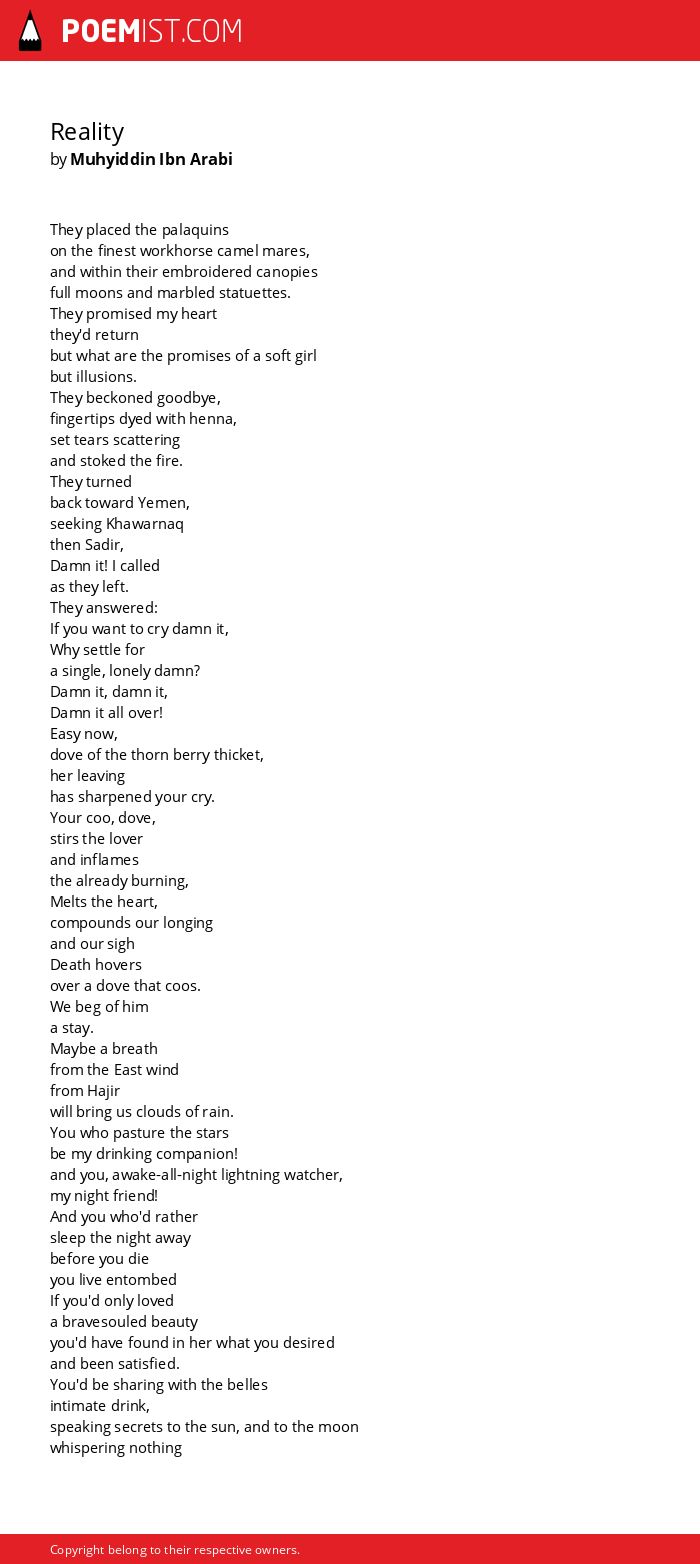 POEMIST.COM

Reality
by Muhyiddin Ibn Arabi

They placed the palaquins
on the finest workhorse camel mares,
and within their embroidered canopies
full moons and marbled statuettes.
They promised my heart
they'd return
but what are the promises of a soft girl
but illusions.
They beckoned goodbye,
fingertips dyed with henna,
set tears scattering
and stoked the fire.
They turned
back toward Yemen,
seeking Khawarnaq
then Sadir,
Damn it! I called
as they left.
They answered:
If you want to cry damn it,
Why settle for
a single, lonely damn?
Damn it, damn it,
Damn it all over!
Easy now,
dove of the thorn berry thicket,
her leaving
has sharpened your cry.
Your coo, dove,
stirs the lover
and inflames
the already burning,
Melts the heart,
compounds our longing
and our sigh
Death hovers
over a dove that coos.
We beg of him
a stay.
Maybe a breath
from the East wind
from Hajir
will bring us clouds of rain.
You who pasture the stars
be my drinking companion!
and you, awake-all-night lightning watcher,
my night friend!
And you who'd rather
sleep the night away
before you die
you live entombed
If you'd only loved
a bravesouled beauty
you'd have found in her what you desired
and been satisfied.
You'd be sharing with the belles
intimate drink,
speaking secrets to the sun, and to the moon
whispering nothing

Copyright belong to their respective owners.